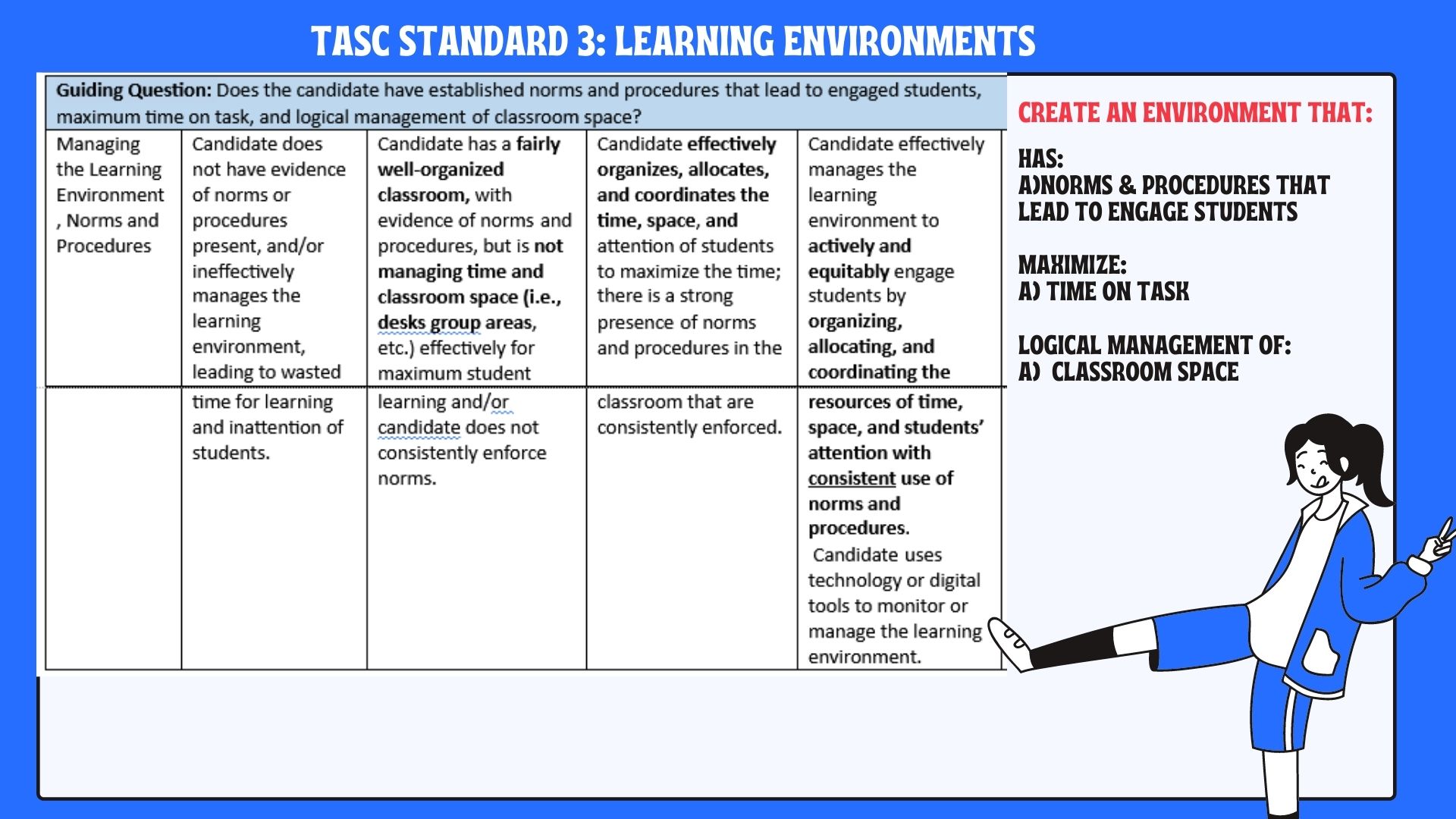 TASC STANDARD 3: LEARNING ENVIRONMENTS

| Guiding Question: Does the candidate have established norms and procedures that lead to engaged students, maximum time on task, and logical management of classroom space? | | | | |
|---|---|---|---|---|
| Managing the Learning Environment , Norms and Procedures | Candidate does not have evidence of norms or procedures present, and/or ineffectively manages the learning environment, leading to wasted time for learning and inattention of students. | Candidate has a fairly well-organized classroom, with evidence of norms and procedures, but is not managing time and classroom space (i.e., desks group areas, etc.) effectively for maximum student learning and/or candidate does not consistently enforce norms. | Candidate effectively organizes, allocates, and coordinates the time, space, and attention of students to maximize the time; there is a strong presence of norms and procedures in the classroom that are consistently enforced. | Candidate effectively manages the learning environment to actively and equitably engage students by organizing, allocating, and coordinating the resources of time, space, and students' attention with consistent use of norms and procedures. Candidate uses technology or digital tools to monitor or manage the learning environment. |

CREATE AN ENVIRONMENT THAT:

HAS:
A)NORMS & PROCEDURES THAT LEAD TO ENGAGE STUDENTS

MAXIMIZE:
A) TIME ON TASK

LOGICAL MANAGEMENT OF:
A) CLASSROOM SPACE